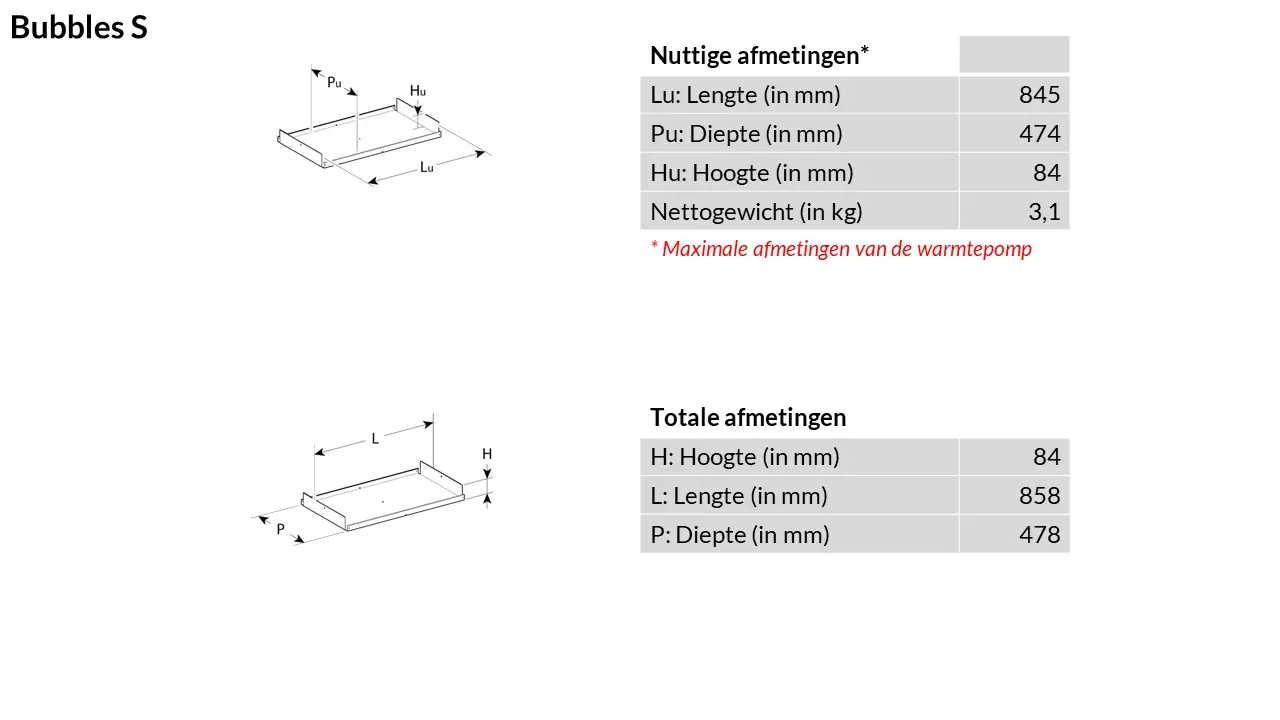 Bubbles S

Pu
Hu
Lu

| Nuttige afmetingen* | |
|---|---|
| Lu: Lengte (in mm) | 845 |
| Pu: Diepte (in mm) | 474 |
| Hu: Hoogte (in mm) | 84 |
| Nettogewicht (in kg) | 3,1 |

* Maximale afmetingen van de warmtepomp

L
H
P

| Totale afmetingen | |
|---|---|
| H: Hoogte (in mm) | 84 |
| L: Lengte (in mm) | 858 |
| P: Diepte (in mm) | 478 |